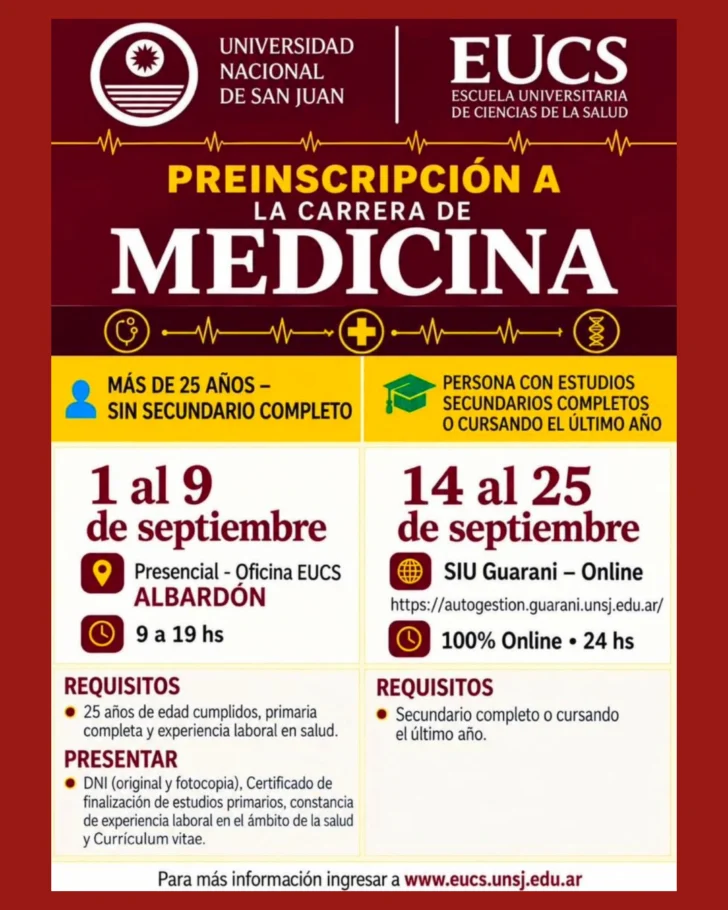 UNIVERSIDAD
NACIONAL
DE SAN JUAN

EUCS
ESCUELA UNIVERSITARIA
DE CIENCIAS DE LA SALUD

PREINSCRIPCIÓN A
LA CARRERA DE
MEDICINA

MÁS DE 25 AÑOS –
SIN SECUNDARIO COMPLETO

1 al 9
de septiembre

Presencial - Oficina EUCS
ALBARDÓN

9 a 19 hs

REQUISITOS
• 25 años de edad cumplidos, primaria completa y experiencia laboral en salud.

PRESENTAR
• DNI (original y fotocopia), Certificado de finalización de estudios primarios, constancia de experiencia laboral en el ámbito de la salud y Currículum vitae.

PERSONA CON ESTUDIOS
SECUNDARIOS COMPLETOS
O CURSANDO EL ÚLTIMO AÑO

14 al 25
de septiembre

SIU Guarani – Online
https://autogestion.guarani.unsj.edu.ar/

100% Online • 24 hs

REQUISITOS
• Secundario completo o cursando el último año.

Para más información ingresar a www.eucs.unsj.edu.ar